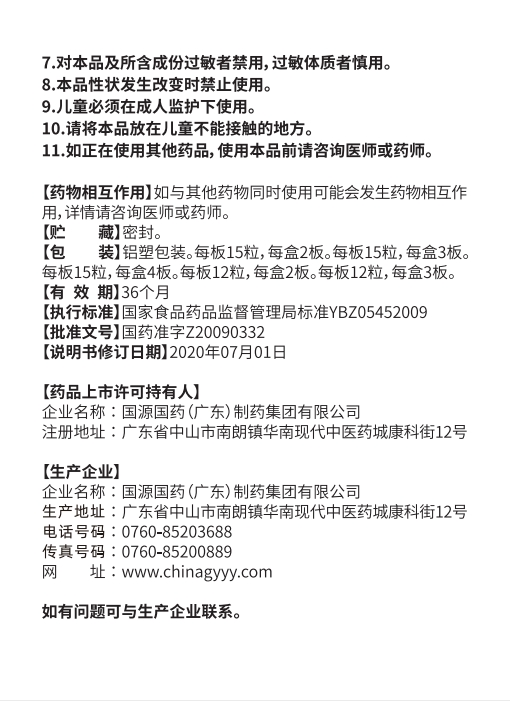 7.对本品及所含成份过敏者禁用，过敏体质者慎用。
8.本品性状发生改变时禁止使用。
9.儿童必须在成人监护下使用。
10.请将本品放在儿童不能接触的地方。
11.如正在使用其他药品，使用本品前请咨询医师或药师。

【药物相互作用】如与其他药物同时使用可能会发生药物相互作用，详情请咨询医师或药师。
【贮　　藏】密封。
【包　　装】铝塑包装。每板15粒，每盒2板。每板15粒，每盒3板。每板15粒，每盒4板。每板12粒，每盒2板。每板12粒，每盒3板。
【有 效 期】36个月
【执行标准】国家食品药品监督管理局标准YBZ05452009
【批准文号】国药准字Z20090332
【说明书修订日期】2020年07月01日

【药品上市许可持有人】
企业名称：国源国药（广东）制药集团有限公司
注册地址：广东省中山市南朗镇华南现代中医药城康科街12号

【生产企业】
企业名称：国源国药（广东）制药集团有限公司
生产地址：广东省中山市南朗镇华南现代中医药城康科街12号
电话号码：0760-85203688
传真号码：0760-85200889
网　　址：www.chinagyyy.com

如有问题可与生产企业联系。